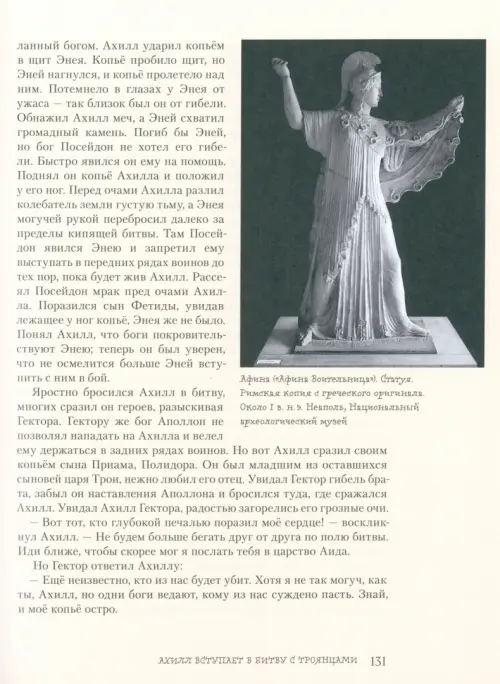 ланный богом. Ахилл ударил копьём в щит Энея. Копьё пробило щит, но Эней нагнулся, и копьё пролетело над ним. Потемнело в глазах у Энея от ужаса — так близок был он от гибели. Обнажил Ахилл меч, а Эней схватил громадный камень. Погиб бы Эней, но бог Посейдон не хотел его гибели. Быстро явился он ему на помощь. Поднял он копьё Ахилла и положил у его ног. Перед очами Ахилла разлил колебатель земли густую тьму, а Энея могучей рукой перебросил далеко за пределы кипящей битвы. Там Посейдон явился Энею и запретил ему выступать в передних рядах воинов до тех пор, пока будет жив Ахилл. Рассеял Посейдон мрак пред очами Ахилла. Поразился сын Фетиды, увидав лежащее у ног копьё, Энея же не было. Понял Ахилл, что боги покровительствуют Энею; теперь он был уверен, что не осмелится больше Эней вступить с ним в бой.

Яростно бросился Ахилл в битву, многих сразил он героев, разыскивая Гектора. Гектору же бог Аполлон не позволял нападать на Ахилла и велел ему держаться в задних рядах воинов. Но вот Ахилл сразил своим копьём сына Приама, Полидора. Он был младшим из оставшихся сыновей царя Трои, нежно любил его отец. Увидал Гектор гибель брата, забыл он наставления Аполлона и бросился туда, где сражался Ахилл. Увидал Ахилл Гектора, радостью загорелись его грозные очи.

— Вот тот, кто глубокой печалью поразил моё сердце! — воскликнул Ахилл. — Не будем больше бегать друг от друга по полю битвы. Иди ближе, чтобы скорее мог я послать тебя в царство Аида.

Но Гектор ответил Ахиллу:

— Ещё неизвестно, кто из нас будет убит. Хотя я не так могуч, как ты, Ахилл, но одни боги ведают, кому из нас суждено пасть. Знай, и моё копьё остро.

Афина («Афина Воительница»). Статуя. Римская копия с греческого оригинала. Около I в. н. э. Неаполь, Национальный археологический музей

АХИЛЛ ВСТУПАЕТ В БИТВУ С ТРОЯНЦАМИ 131